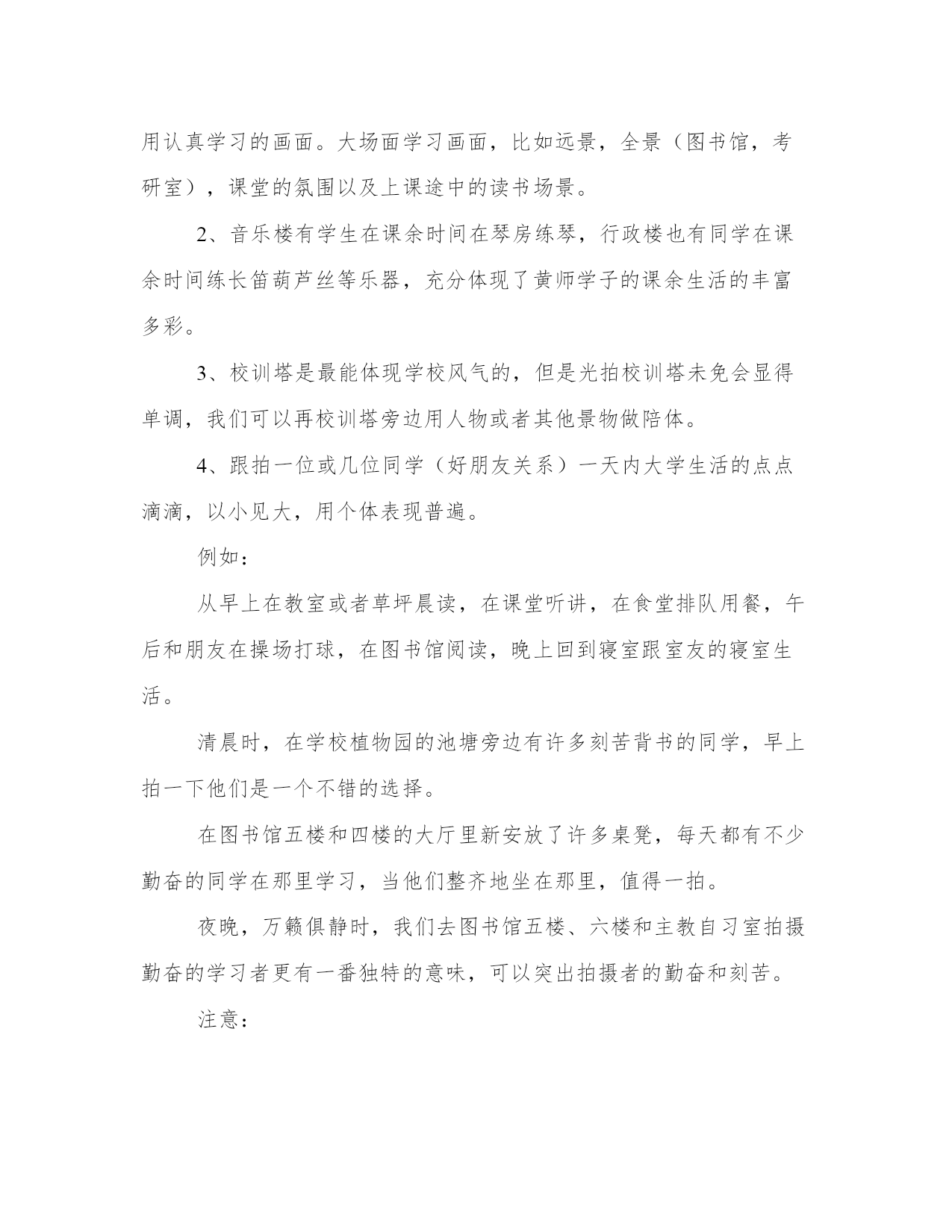 用认真学习的画面。大场面学习画面，比如远景，全景（图书馆，考研室），课堂的氛围以及上课途中的读书场景。

2、音乐楼有学生在课余时间在琴房练琴，行政楼也有同学在课余时间练长笛葫芦丝等乐器，充分体现了黄师学子的课余生活的丰富多彩。

3、校训塔是最能体现学校风气的，但是光拍校训塔未免会显得单调，我们可以再校训塔旁边用人物或者其他景物做陪体。

4、跟拍一位或几位同学（好朋友关系）一天内大学生活的点点滴滴，以小见大，用个体表现普遍。

例如：

从早上在教室或者草坪晨读，在课堂听讲，在食堂排队用餐，午后和朋友在操场打球，在图书馆阅读，晚上回到寝室跟室友的寝室生活。

清晨时，在学校植物园的池塘旁边有许多刻苦背书的同学，早上拍一下他们是一个不错的选择。

在图书馆五楼和四楼的大厅里新安放了许多桌凳，每天都有不少勤奋的同学在那里学习，当他们整齐地坐在那里，值得一拍。

夜晚，万籁俱静时，我们去图书馆五楼、六楼和主教自习室拍摄勤奋的学习者更有一番独特的意味，可以突出拍摄者的勤奋和刻苦。

注意：